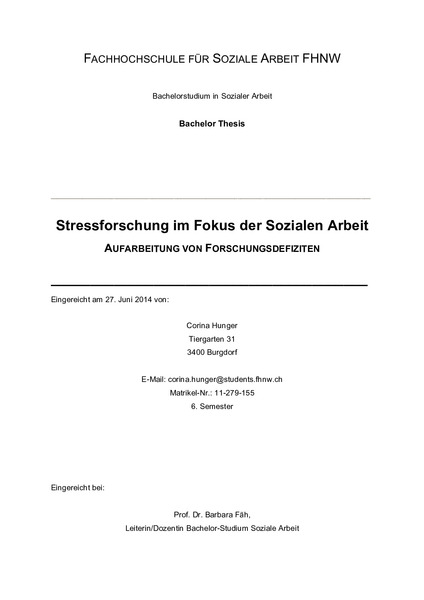 FACHHOCHSCHULE FÜR SOZIALE ARBEIT FHNW

Bachelorstudium in Sozialer Arbeit

Bachelor Thesis

Stressforschung im Fokus der Sozialen Arbeit

AUFARBEITUNG VON FORSCHUNGSDEFIZITEN

Eingereicht am 27. Juni 2014 von:

Corina Hunger
Tiergarten 31
3400 Burgdorf

E-Mail: corina.hunger@students.fhnw.ch
Matrikel-Nr.: 11-279-155
6. Semester

Eingereicht bei:

Prof. Dr. Barbara Fäh,
Leiterin/Dozentin Bachelor-Studium Soziale Arbeit